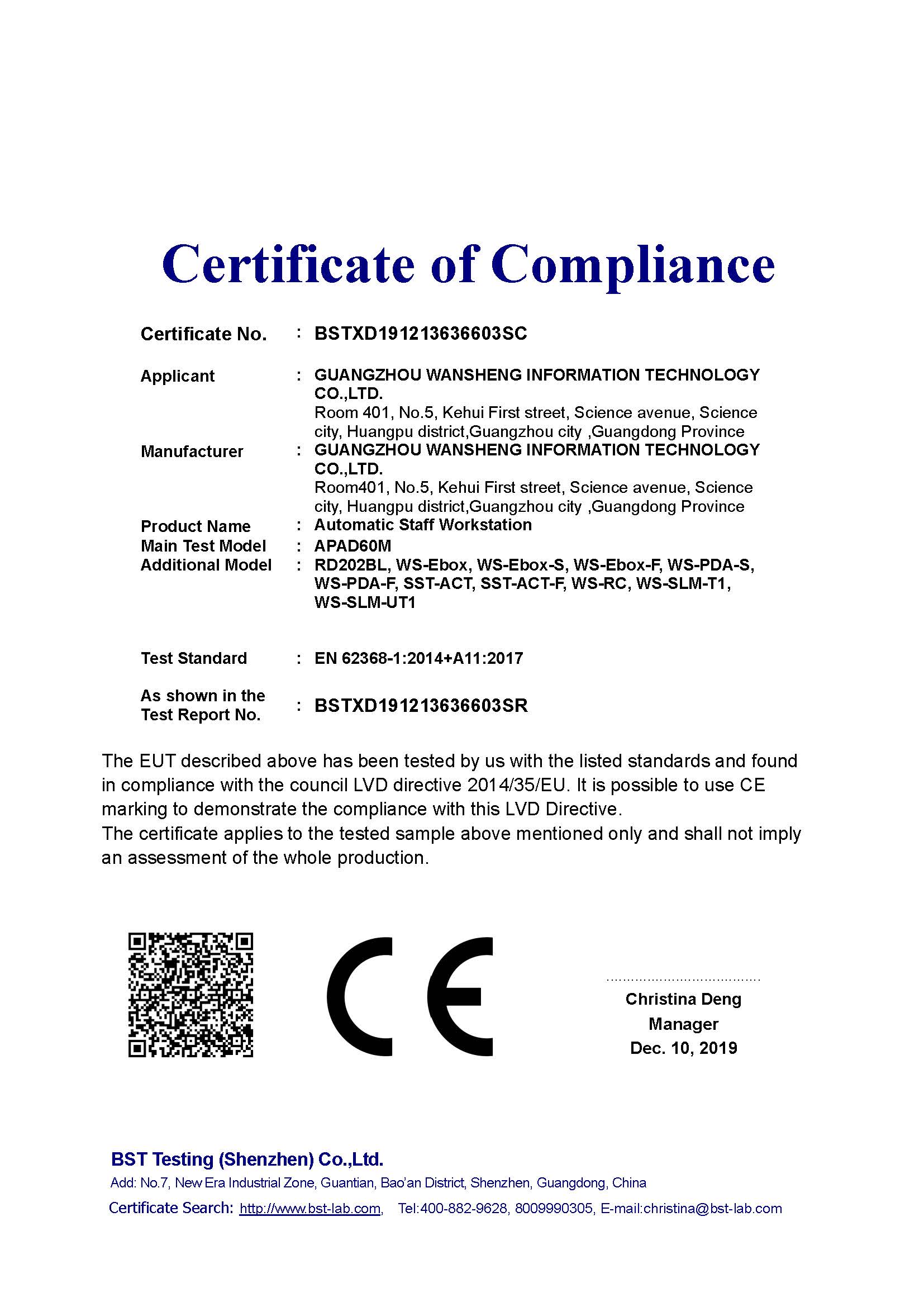 Certificate of Compliance

Certificate No. : BSTXD191213636603SC

Applicant : GUANGZHOU WANSHENG INFORMATION TECHNOLOGY CO.,LTD.
Room 401, No.5, Kehui First street, Science avenue, Science city, Huangpu district,Guangzhou city ,Guangdong Province

Manufacturer : GUANGZHOU WANSHENG INFORMATION TECHNOLOGY CO.,LTD.
Room401, No.5, Kehui First street, Science avenue, Science city, Huangpu district,Guangzhou city ,Guangdong Province

Product Name : Automatic Staff Workstation
Main Test Model : APAD60M
Additional Model : RD202BL, WS-Ebox, WS-Ebox-S, WS-Ebox-F, WS-PDA-S, WS-PDA-F, SST-ACT, SST-ACT-F, WS-RC, WS-SLM-T1, WS-SLM-UT1

Test Standard : EN 62368-1:2014+A11:2017

As shown in the Test Report No. : BSTXD191213636603SR

The EUT described above has been tested by us with the listed standards and found in compliance with the council LVD directive 2014/35/EU. It is possible to use CE marking to demonstrate the compliance with this LVD Directive.
The certificate applies to the tested sample above mentioned only and shall not imply an assessment of the whole production.

CE

Christina Deng
Manager
Dec. 10, 2019

BST Testing (Shenzhen) Co.,Ltd.
Add: No.7, New Era Industrial Zone, Guantian, Bao'an District, Shenzhen, Guangdong, China
Certificate Search: http://www.bst-lab.com, Tel:400-882-9628, 8009990305, E-mail:christina@bst-lab.com